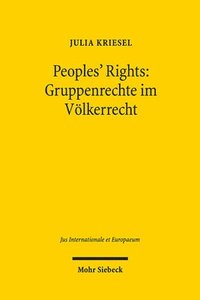 JULIA KRIESEL

Peoples' Rights: Gruppenrechte im Völkerrecht

Jus Internationale et Europaeum

Mohr Siebeck